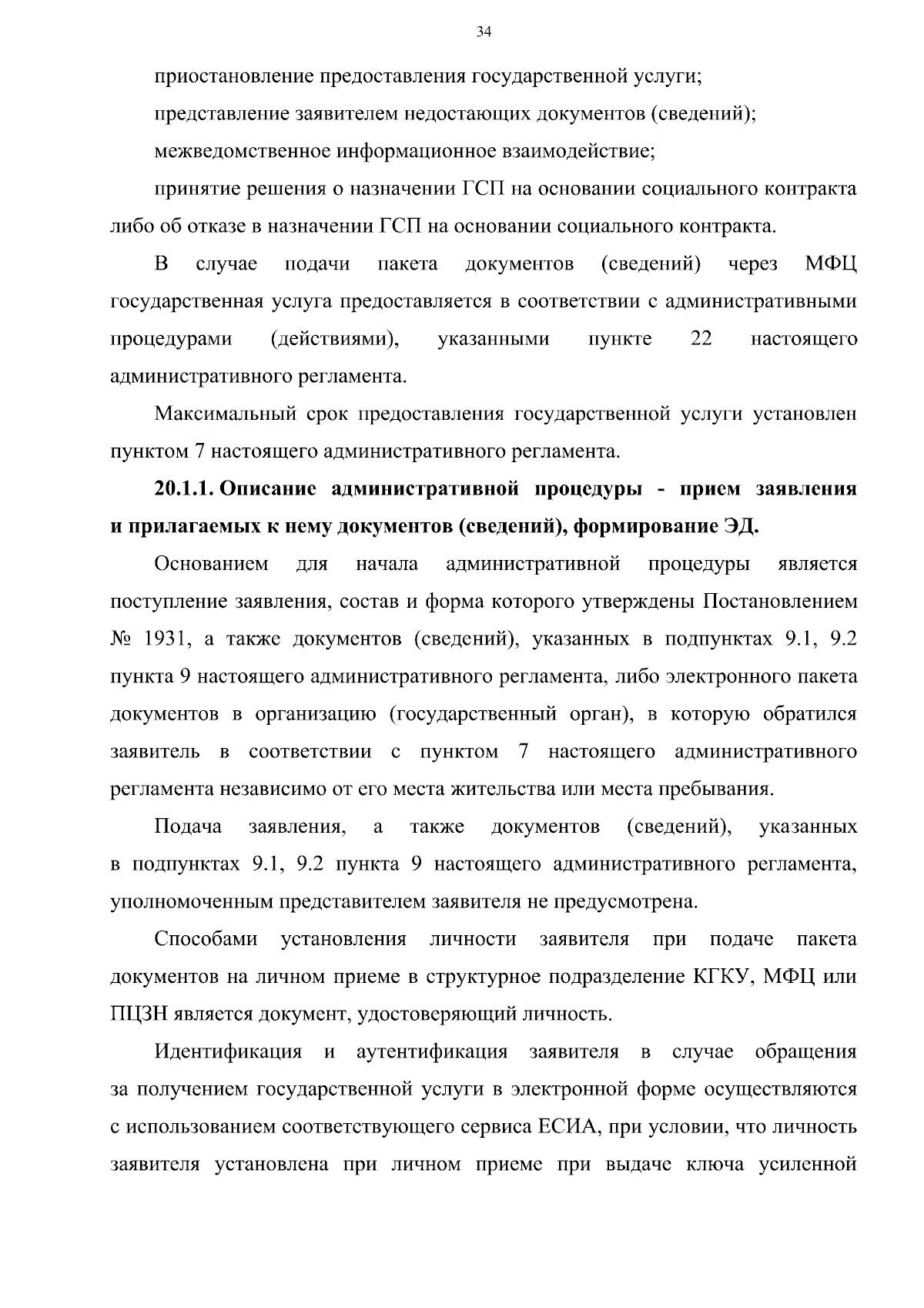 34

приостановление предоставления государственной услуги;

представление заявителем недостающих документов (сведений);

межведомственное информационное взаимодействие;

принятие решения о назначении ГСП на основании социального контракта либо об отказе в назначении ГСП на основании социального контракта.

В случае подачи пакета документов (сведений) через МФЦ государственная услуга предоставляется в соответствии с административными процедурами (действиями), указанными пункте 22 настоящего административного регламента.

Максимальный срок предоставления государственной услуги установлен пунктом 7 настоящего административного регламента.

20.1.1. Описание административной процедуры - прием заявления и прилагаемых к нему документов (сведений), формирование ЭД.

Основанием для начала административной процедуры является поступление заявления, состав и форма которого утверждены Постановлением № 1931, а также документов (сведений), указанных в подпунктах 9.1, 9.2 пункта 9 настоящего административного регламента, либо электронного пакета документов в организацию (государственный орган), в которую обратился заявитель в соответствии с пунктом 7 настоящего административного регламента независимо от его места жительства или места пребывания.

Подача заявления, а также документов (сведений), указанных в подпунктах 9.1, 9.2 пункта 9 настоящего административного регламента, уполномоченным представителем заявителя не предусмотрена.

Способами установления личности заявителя при подаче пакета документов на личном приеме в структурное подразделение КГКУ, МФЦ или ПЦЗН является документ, удостоверяющий личность.

Идентификация и аутентификация заявителя в случае обращения за получением государственной услуги в электронной форме осуществляются с использованием соответствующего сервиса ЕСИА, при условии, что личность заявителя установлена при личном приеме при выдаче ключа усиленной